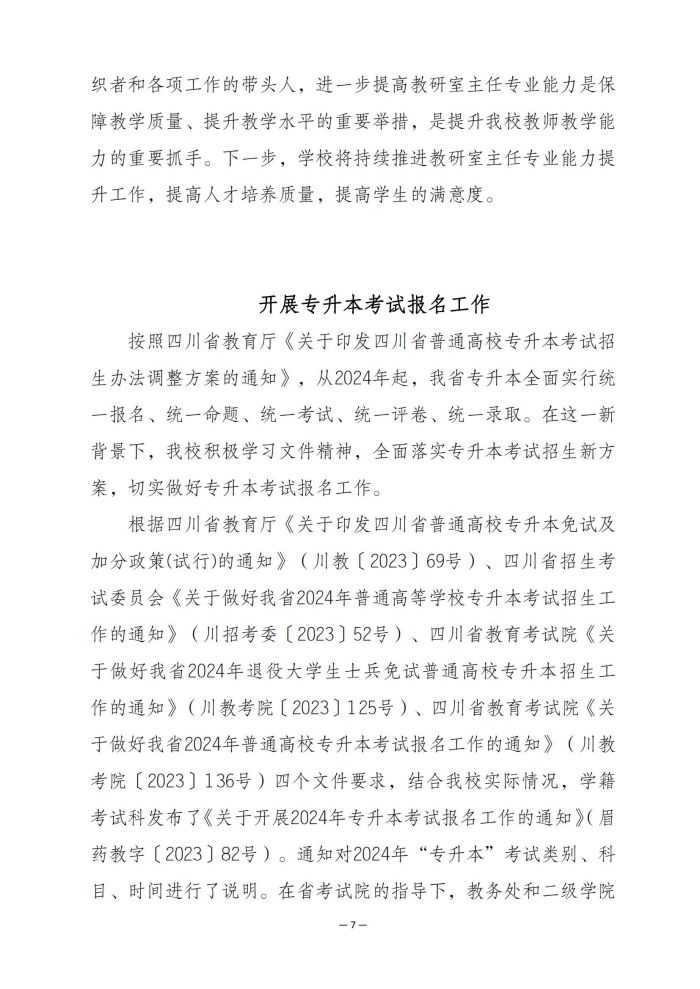 织者和各项工作的带头人，进一步提高教研室主任专业能力是保障教学质量、提升教学水平的重要举措，是提升我校教师教学能力的重要抓手。下一步，学校将持续推进教研室主任专业能力提升工作，提高人才培养质量，提高学生的满意度。

开展专升本考试报名工作

按照四川省教育厅《关于印发四川省普通高校专升本考试招生办法调整方案的通知》，从2024年起，我省专升本全面实行统一报名、统一命题、统一考试、统一评卷、统一录取。在这一新背景下，我校积极学习文件精神，全面落实专升本考试招生新方案，切实做好专升本考试报名工作。

根据四川省教育厅《关于印发四川省普通高校专升本免试及加分政策(试行)的通知》（川教〔2023〕69号）、四川省招生考试委员会《关于做好我省2024年普通高等学校专升本考试招生工作的通知》（川招考委〔2023〕52号）、四川省教育考试院《关于做好我省2024年退役大学生士兵免试普通高校专升本招生工作的通知》（川教考院〔2023〕125号）、四川省教育考试院《关于做好我省2024年普通高校专升本考试报名工作的通知》（川教考院〔2023〕136号）四个文件要求，结合我校实际情况，学籍考试科发布了《关于开展2024年专升本考试报名工作的通知》(眉药教字〔2023〕82号）。通知对2024年“专升本”考试类别、科目、时间进行了说明。在省考试院的指导下，教务处和二级学院

—7—